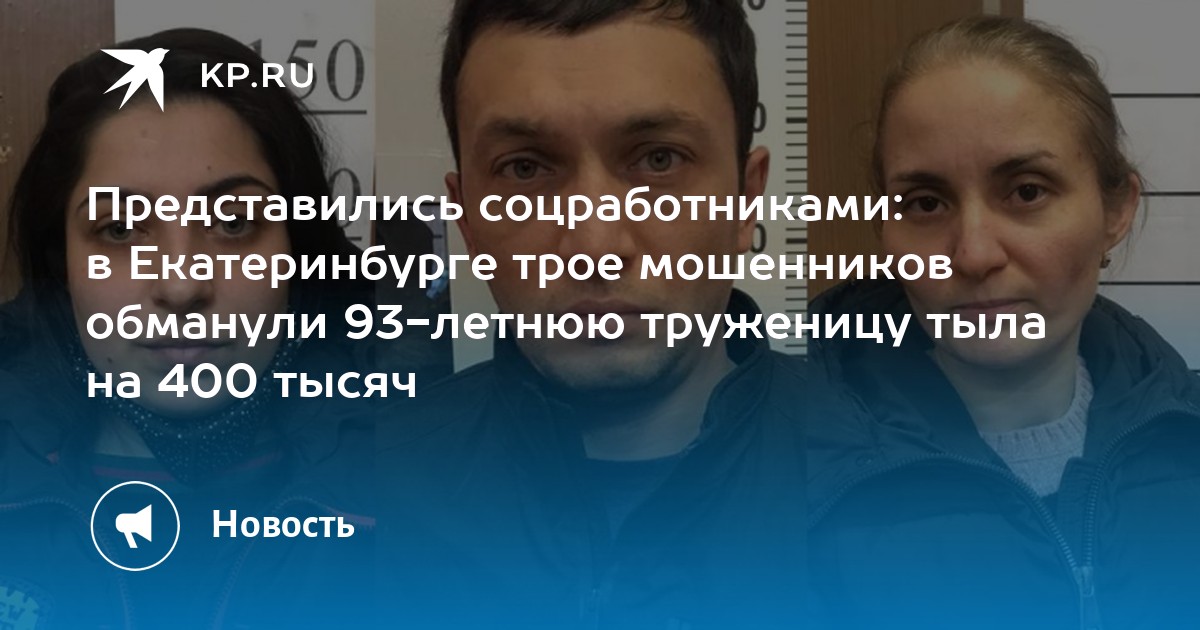 150

KP.RU

Представились соцработниками: в Екатеринбурге трое мошенников обманули 93-летнюю труженицу тыла на 400 тысяч

Новость